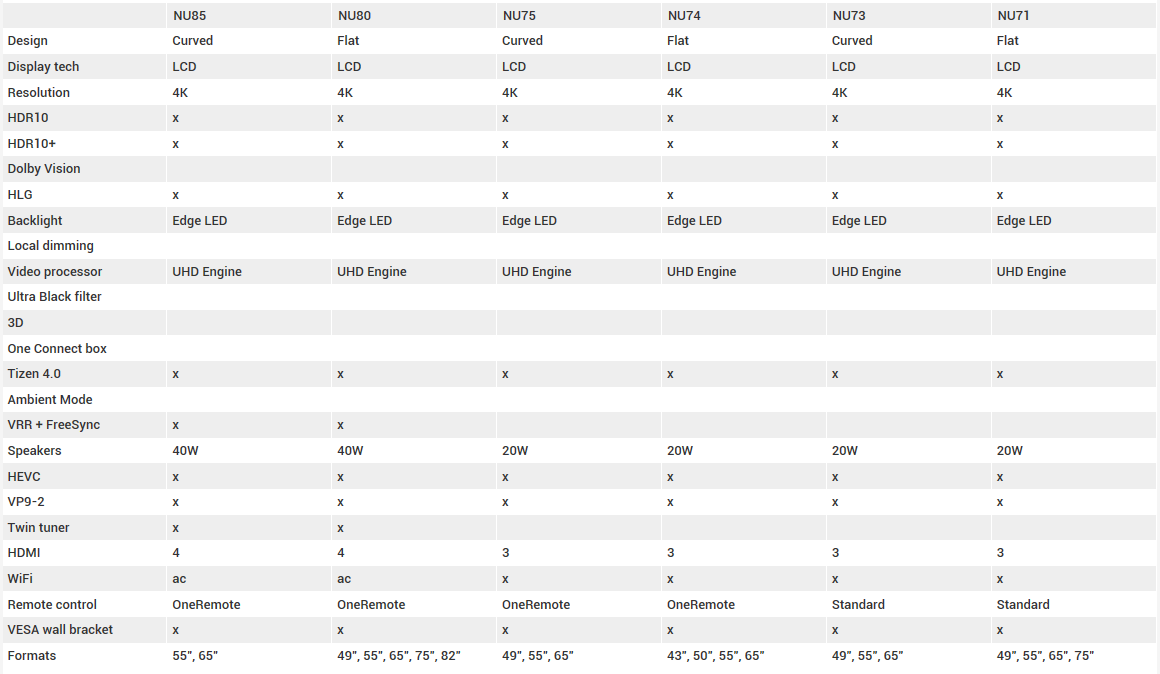 | | NU85 | NU80 | NU75 | NU74 | NU73 | NU71 |
|---|---|---|---|---|---|---|
| Design | Curved | Flat | Curved | Flat | Curved | Flat |
| Display tech | LCD | LCD | LCD | LCD | LCD | LCD |
| Resolution | 4K | 4K | 4K | 4K | 4K | 4K |
| HDR10 | x | x | x | x | x | x |
| HDR10+ | x | x | x | x | x | x |
| Dolby Vision | | | | | | |
| HLG | x | x | x | x | x | x |
| Backlight | Edge LED | Edge LED | Edge LED | Edge LED | Edge LED | Edge LED |
| Local dimming | | | | | | |
| Video processor | UHD Engine | UHD Engine | UHD Engine | UHD Engine | UHD Engine | UHD Engine |
| Ultra Black filter | | | | | | |
| 3D | | | | | | |
| One Connect box | | | | | | |
| Tizen 4.0 | x | x | x | x | x | x |
| Ambient Mode | | | | | | |
| VRR + FreeSync | x | x | | | | |
| Speakers | 40W | 40W | 20W | 20W | 20W | 20W |
| HEVC | x | x | x | x | x | x |
| VP9-2 | x | x | x | x | x | x |
| Twin tuner | x | x | | | | |
| HDMI | 4 | 4 | 3 | 3 | 3 | 3 |
| WiFi | ac | ac | x | x | x | x |
| Remote control | OneRemote | OneRemote | OneRemote | OneRemote | Standard | Standard |
| VESA wall bracket | x | x | x | x | x | x |
| Formats | 55", 65" | 49", 55", 65", 75", 82" | 49", 55", 65" | 43", 50", 55", 65" | 49", 55", 65" | 49", 55", 65", 75" |